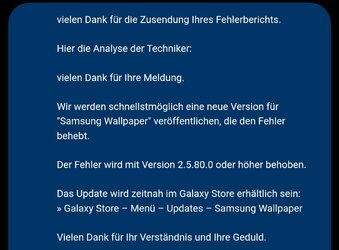 vielen Dank für die Zusendung Ihres Fehlerberichts.

Hier die Analyse der Techniker:

vielen Dank für Ihre Meldung.

Wir werden schnellstmöglich eine neue Version für "Samsung Wallpaper" veröffentlichen, die den Fehler behebt.

Der Fehler wird mit Version 2.5.80.0 oder höher behoben.

Das Update wird zeitnah im Galaxy Store erhältlich sein:
» Galaxy Store – Menü – Updates – Samsung Wallpaper

Vielen Dank für Ihr Verständnis und Ihre Geduld.